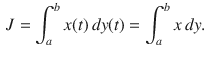 $J = \int_a^b x(t)\,dy(t) = \int_a^b x\,dy.$